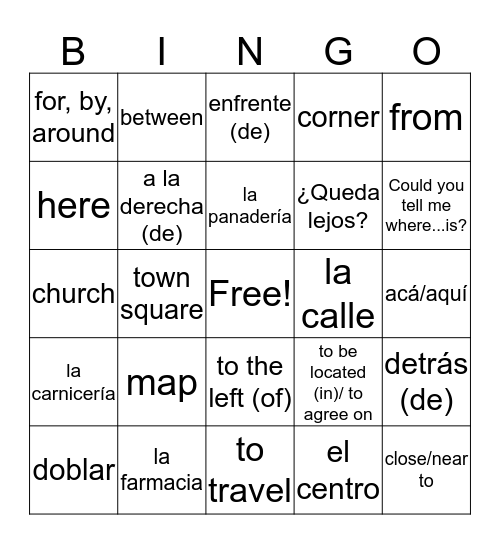 | B | I | N | G | O |
|---|---|---|---|---|
| for, by, around | between | enfrente (de) | corner | from |
| here | a la derecha (de) | la panadería | ¿Queda lejos? | Could you tell me where...is? |
| church | town square | Free! | la calle | acá/aquí |
| la carnicería | map | to the left (of) | to be located (in)/ to agree on | detrás (de) |
| doblar | la farmacia | to travel | el centro | close/near to |